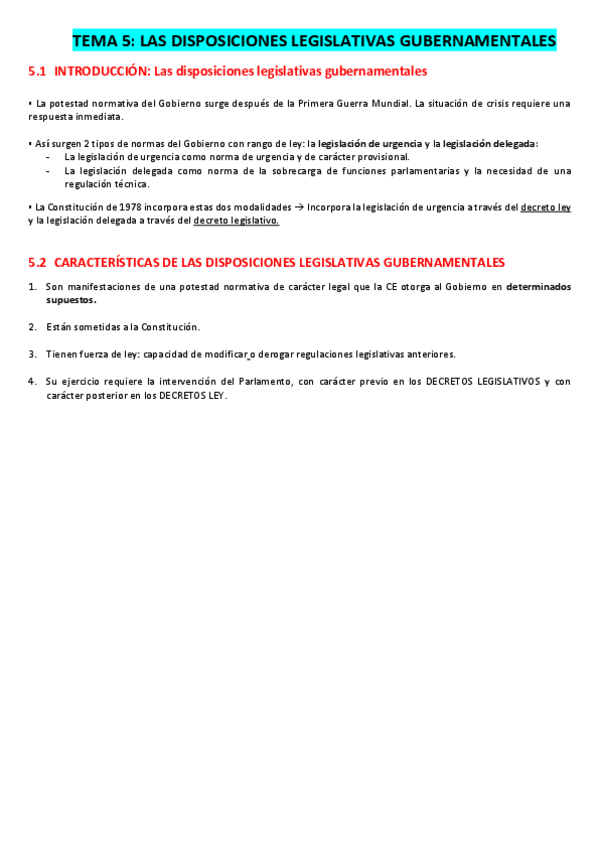 TEMA 5: LAS DISPOSICIONES LEGISLATIVAS GUBERNAMENTALES

5.1 INTRODUCCIÓN: Las disposiciones legislativas gubernamentales

• La potestad normativa del Gobierno surge después de la Primera Guerra Mundial. La situación de crisis requiere una respuesta inmediata.

• Así surgen 2 tipos de normas del Gobierno con rango de ley: la legislación de urgencia y la legislación delegada:
- La legislación de urgencia como norma de urgencia y de carácter provisional.
- La legislación delegada como norma de la sobrecarga de funciones parlamentarias y la necesidad de una regulación técnica.

• La Constitución de 1978 incorpora estas dos modalidades → Incorpora la legislación de urgencia a través del decreto ley y la legislación delegada a través del decreto legislativo.

5.2 CARACTERÍSTICAS DE LAS DISPOSICIONES LEGISLATIVAS GUBERNAMENTALES

1. Son manifestaciones de una potestad normativa de carácter legal que la CE otorga al Gobierno en determinados supuestos.

2. Están sometidas a la Constitución.

3. Tienen fuerza de ley: capacidad de modificar o derogar regulaciones legislativas anteriores.

4. Su ejercicio requiere la intervención del Parlamento, con carácter previo en los DECRETOS LEGISLATIVOS y con carácter posterior en los DECRETOS LEY.